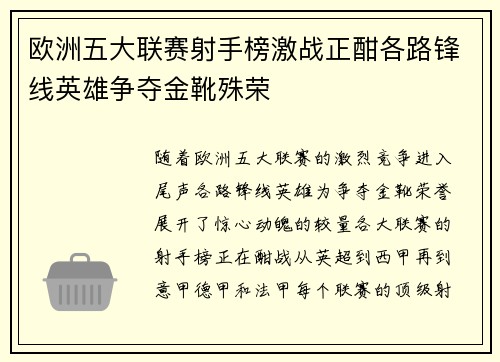 欧洲五大联赛射手榜激战正酣各路锋线英雄争夺金靴殊荣

随着欧洲五大联赛的激烈竞争进入尾声各路锋线英雄为争夺金靴荣誉展开了惊心动魄的较量各大联赛的射手榜正在酣战从英超到西甲再到意甲德甲和法甲每个联赛的顶级射